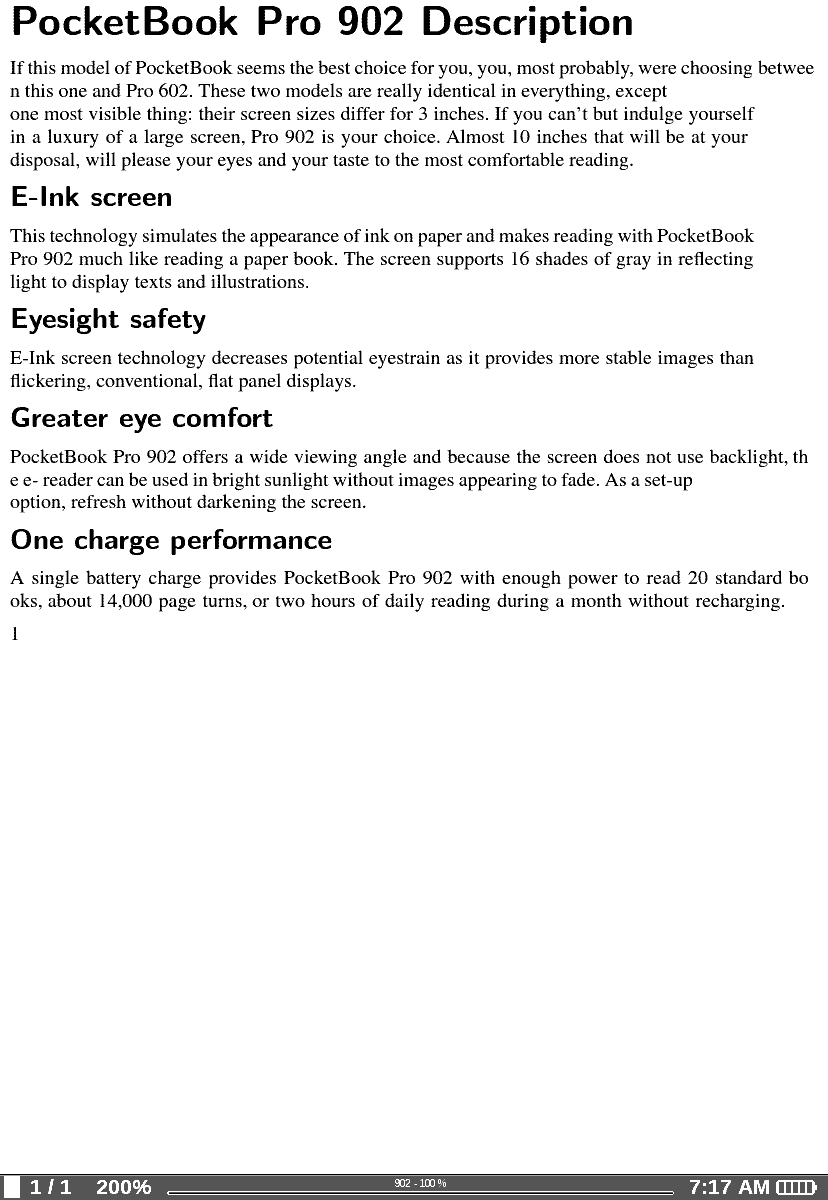 PocketBook Pro 902 Description

If this model of PocketBook seems the best choice for you, you, most probably, were choosing betwee n this one and Pro 602. These two models are really identical in everything, except one most visible thing: their screen sizes differ for 3 inches. If you can't but indulge yourself in a luxury of a large screen, Pro 902 is your choice. Almost 10 inches that will be at your disposal, will please your eyes and your taste to the most comfortable reading.

E-Ink screen

This technology simulates the appearance of ink on paper and makes reading with PocketBook Pro 902 much like reading a paper book. The screen supports 16 shades of gray in reflecting light to display texts and illustrations.

Eyesight safety

E-Ink screen technology decreases potential eyestrain as it provides more stable images than flickering, conventional, flat panel displays.

Greater eye comfort

PocketBook Pro 902 offers a wide viewing angle and because the screen does not use backlight, th e e- reader can be used in bright sunlight without images appearing to fade. As a set-up option, refresh without darkening the screen.

One charge performance

A single battery charge provides PocketBook Pro 902 with enough power to read 20 standard bo oks, about 14,000 page turns, or two hours of daily reading during a month without recharging.

1

1 / 1 200% 902 - 100 % 7:17 AM